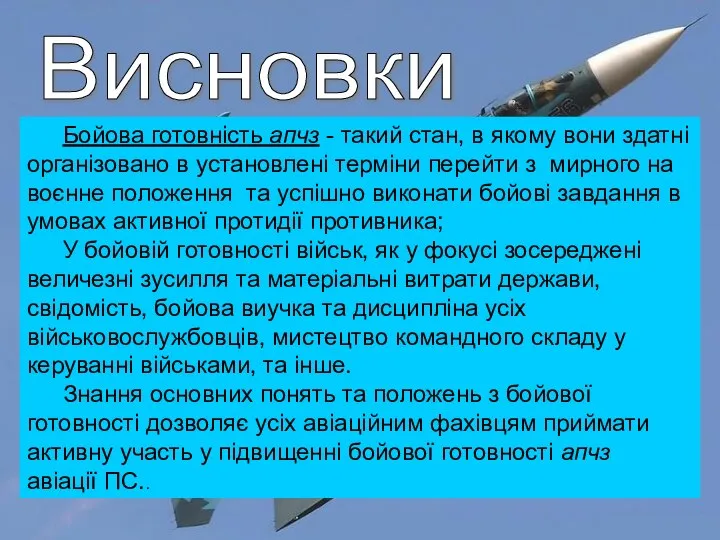 Висновки

Бойова готовність апчз - такий стан, в якому вони здатні організовано в установлені терміни перейти з мирного на воєнне положення та успішно виконати бойові завдання в умовах активної протидії противника;

У бойовій готовності військ, як у фокусі зосереджені величезні зусилля та матеріальні витрати держави, свідомість, бойова виучка та дисципліна усіх військовослужбовців, мистецтво командного складу у керуванні військами, та інше.

Знання основних понять та положень з бойової готовності дозволяє усіх авіаційним фахівцям приймати активну участь у підвищенні бойової готовності апчз авіації ПС..